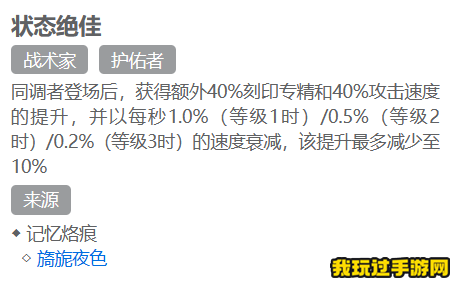 状态绝佳

战术家 护佑者

同调者登场后，获得额外40%刻印专精和40%攻击速度的提升，并以每秒1.0%（等级1时）/0.5%（等级2时）/0.2%（等级3时）的速度衰减，该提升最多减少至10%

来源

◆ 记忆烙痕

◇ 旖旎夜色

我玩过手游网